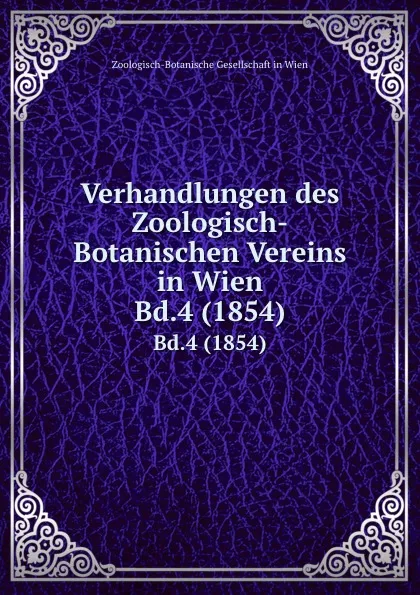 Zoologisch-Botanische Gesellschaft in Wien

Verhandlungen des Zoologisch-Botanischen Vereins in Wien Bd.4 (1854)

Bd.4 (1854)